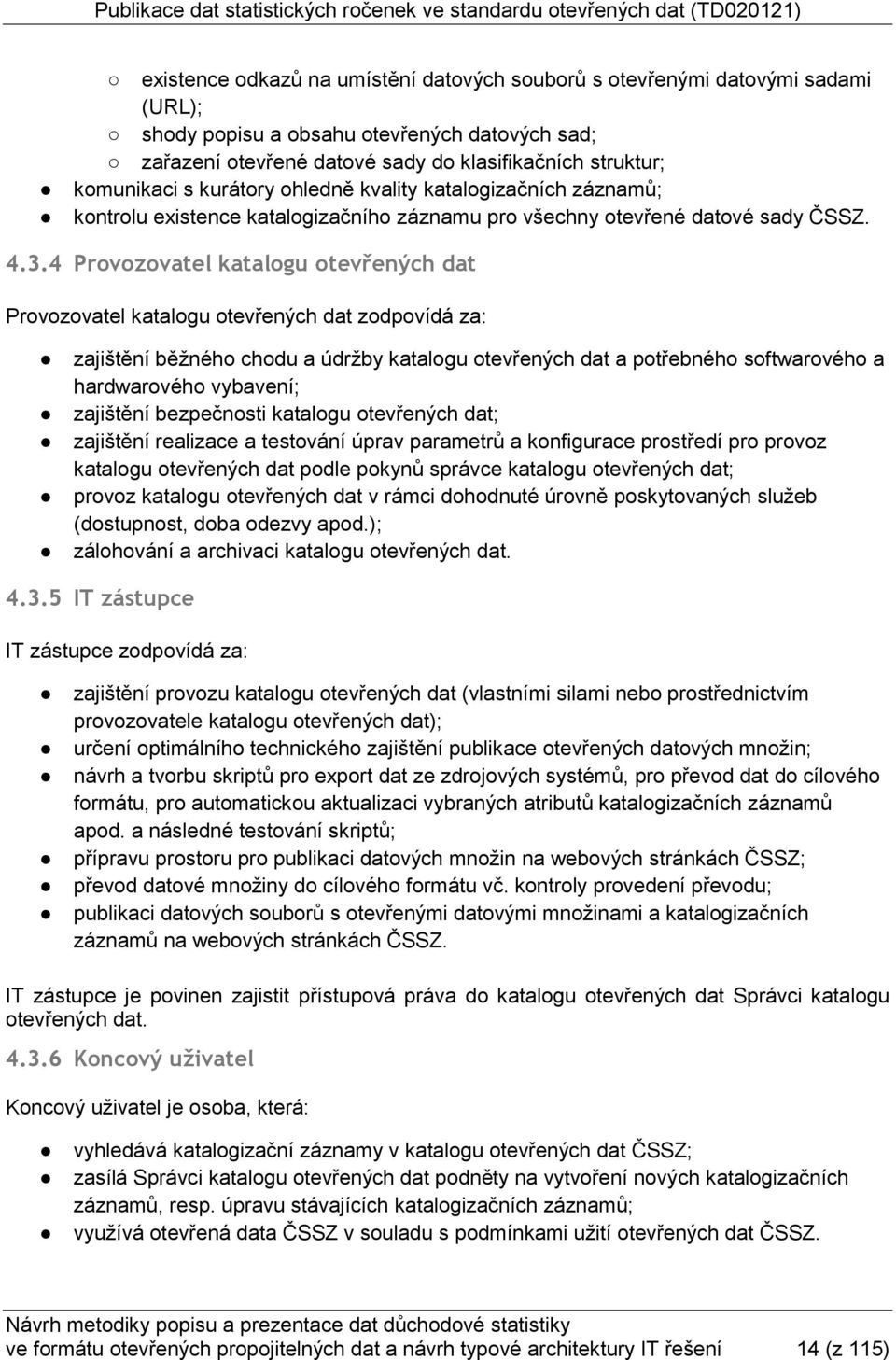 Publikace dat statistických ročenek ve standardu otevřených dat (TD020121)

○ existence odkazů na umístění datových souborů s otevřenými datovými sadami (URL);
○ shody popisu a obsahu otevřených datových sad;
○ zařazení otevřené datové sady do klasifikačních struktur;
● komunikaci s kurátory ohledně kvality katalogizačních záznamů;
● kontrolu existence katalogizačního záznamu pro všechny otevřené datové sady ČSSZ.

4.3.4 Provozovatel katalogu otevřených dat

Provozovatel katalogu otevřených dat zodpovídá za:

● zajištění běžného chodu a údržby katalogu otevřených dat a potřebného softwarového a hardwarového vybavení;
● zajištění bezpečnosti katalogu otevřených dat;
● zajištění realizace a testování úprav parametrů a konfigurace prostředí pro provoz katalogu otevřených dat podle pokynů správce katalogu otevřených dat;
● provoz katalogu otevřených dat v rámci dohodnuté úrovně poskytovaných služeb (dostupnost, doba odezvy apod.);
● zálohování a archivaci katalogu otevřených dat.

4.3.5 IT zástupce

IT zástupce zodpovídá za:

● zajištění provozu katalogu otevřených dat (vlastními silami nebo prostřednictvím provozovatele katalogu otevřených dat);
● určení optimálního technického zajištění publikace otevřených datových množin;
● návrh a tvorbu skriptů pro export dat ze zdrojových systémů, pro převod dat do cílového formátu, pro automatickou aktualizaci vybraných atributů katalogizačních záznamů apod. a následné testování skriptů;
● přípravu prostoru pro publikaci datových množin na webových stránkách ČSSZ;
● převod datové množiny do cílového formátu vč. kontroly provedení převodu;
● publikaci datových souborů s otevřenými datovými množinami a katalogizačních záznamů na webových stránkách ČSSZ.

IT zástupce je povinen zajistit přístupová práva do katalogu otevřených dat Správci katalogu otevřených dat.

4.3.6 Koncový uživatel

Koncový uživatel je osoba, která:

● vyhledává katalogizační záznamy v katalogu otevřených dat ČSSZ;
● zasílá Správci katalogu otevřených dat podněty na vytvoření nových katalogizačních záznamů, resp. úpravu stávajících katalogizačních záznamů;
● využívá otevřená data ČSSZ v souladu s podmínkami užití otevřených dat ČSSZ.

Návrh metodiky popisu a prezentace dat důchodové statistiky
ve formátu otevřených propojitelných dat a návrh typové architektury IT řešení 14 (z 115)